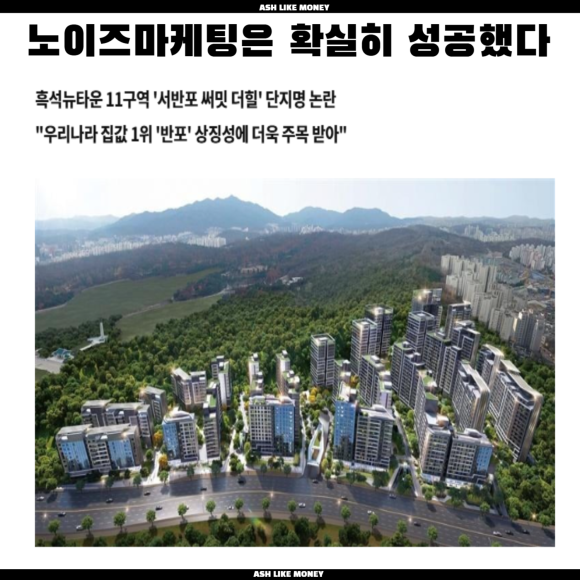 ASH LIKE MONEY

노이즈마케팅은 확실히 성공했다

흑석뉴타운 11구역 '서반포 써밋 더힐' 단지명 논란

"우리나라 집값 1위 '반포' 상징성에 더욱 주목 받아"

ASH LIKE MONEY